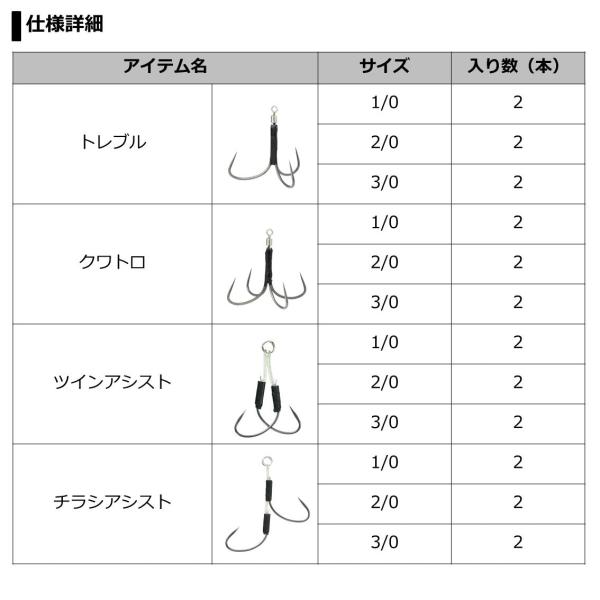 仕様詳細

| アイテム名 |  | サイズ | 入り数（本） |
|---|---|---|---|
| トレブル |  | 1/0 | 2 |
|  |  | 2/0 | 2 |
|  |  | 3/0 | 2 |
| クワトロ |  | 1/0 | 2 |
|  |  | 2/0 | 2 |
|  |  | 3/0 | 2 |
| ツインアシスト |  | 1/0 | 2 |
|  |  | 2/0 | 2 |
|  |  | 3/0 | 2 |
| チラシアシスト |  | 1/0 | 2 |
|  |  | 2/0 | 2 |
|  |  | 3/0 | 2 |